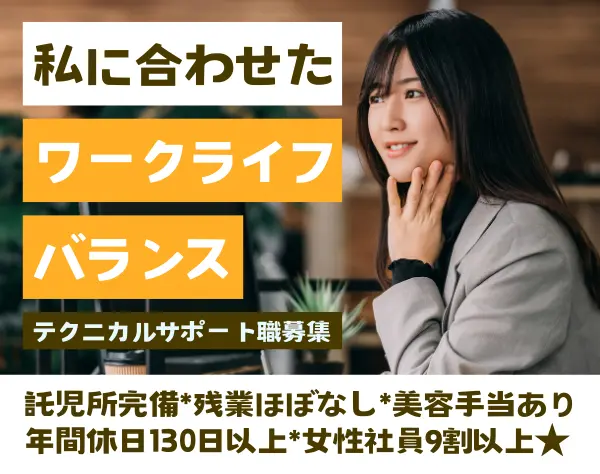 私に合わせた
ワークライフ
バランス
テクニカルサポート職募集

託児所完備*残業ほぼなし*美容手当あり
年間休日130日以上*女性社員9割以上★